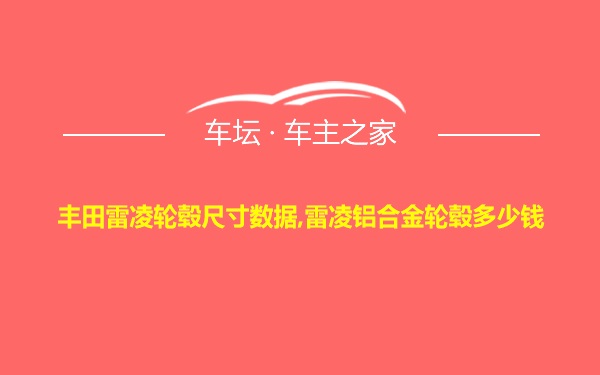 车坛 · 车主之家

丰田雷凌轮毂尺寸数据,雷凌铝合金轮毂多少钱